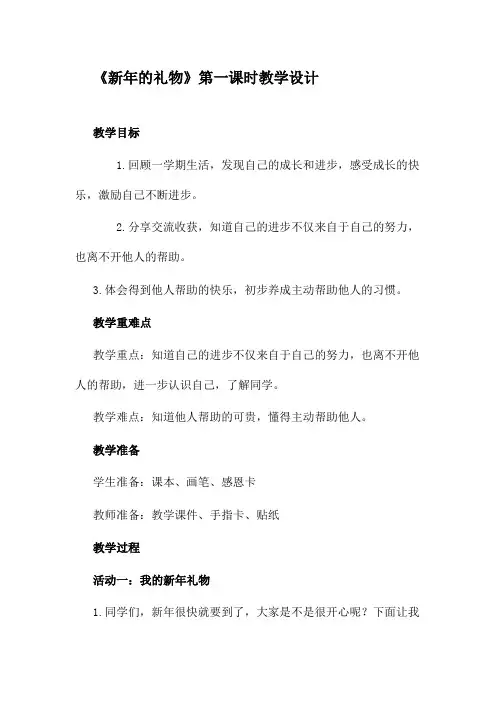 《新年的礼物》第一课时教学设计

教学目标

1.回顾一学期生活，发现自己的成长和进步，感受成长的快乐，激励自己不断进步。

2.分享交流收获，知道自己的进步不仅来自于自己的努力，也离不开他人的帮助。

3.体会得到他人帮助的快乐，初步养成主动帮助他人的习惯。

教学重难点

教学重点：知道自己的进步不仅来自于自己的努力，也离不开他人的帮助，进一步认识自己，了解同学。

教学难点：知道他人帮助的可贵，懂得主动帮助他人。

教学准备

学生准备：课本、画笔、感恩卡

教师准备：教学课件、手指卡、贴纸

教学过程

活动一：我的新年礼物

1.同学们，新年很快就要到了，大家是不是很开心呢？下面让我